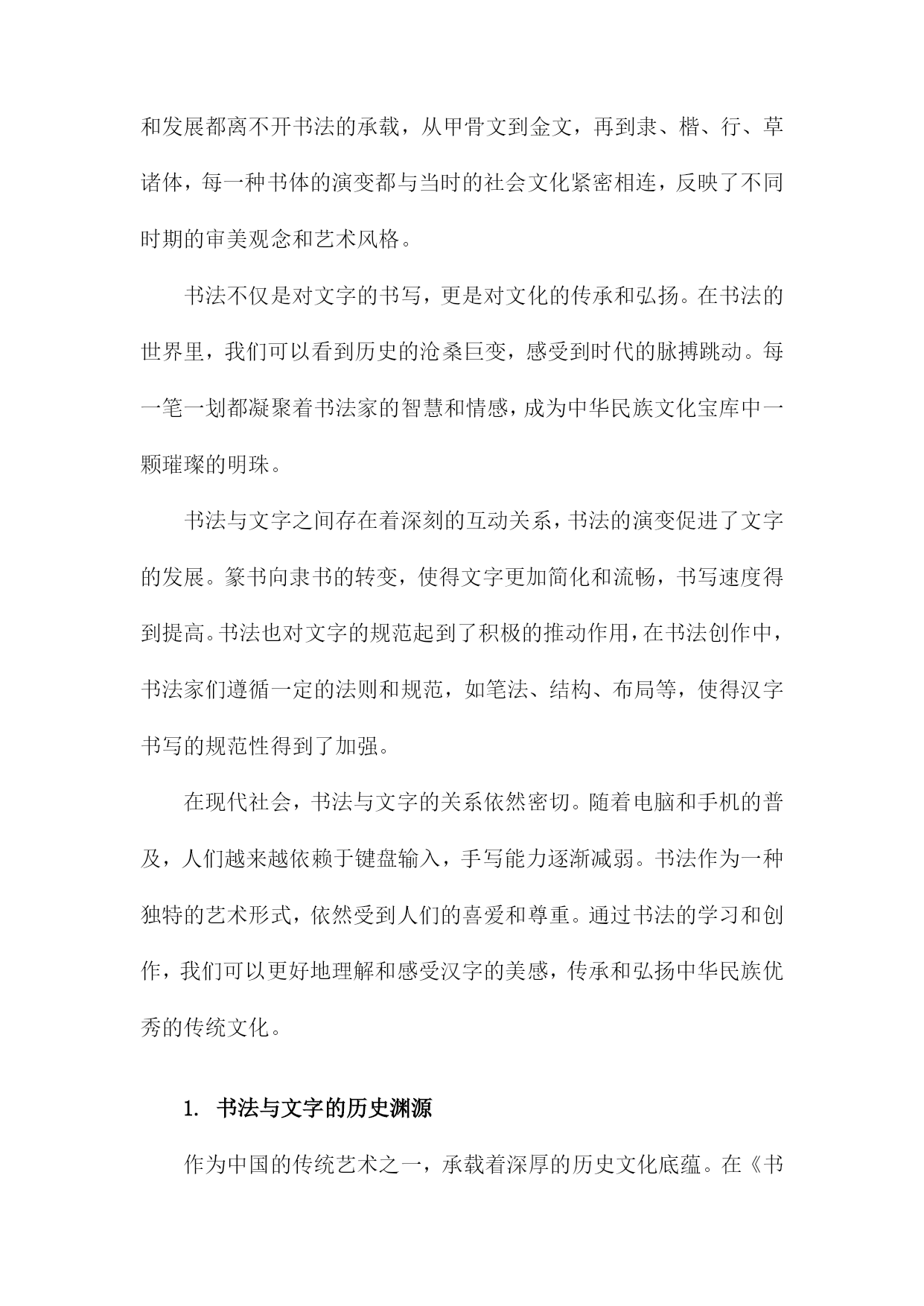 和发展都离不开书法的承载，从甲骨文到金文，再到隶、楷、行、草诸体，每一种书体的演变都与当时的社会文化紧密相连，反映了不同时期的审美观念和艺术风格。

书法不仅是对文字的书写，更是对文化的传承和弘扬。在书法的世界里，我们可以看到历史的沧桑巨变，感受到时代的脉搏跳动。每一笔一划都凝聚着书法家的智慧和情感，成为中华民族文化宝库中一颗璀璨的明珠。

书法与文字之间存在着深刻的互动关系，书法的演变促进了文字的发展。篆书向隶书的转变，使得文字更加简化和流畅，书写速度得到提高。书法也对文字的规范起到了积极的推动作用，在书法创作中，书法家们遵循一定的法则和规范，如笔法、结构、布局等，使得汉字书写的规范性得到了加强。

在现代社会，书法与文字的关系依然密切。随着电脑和手机的普及，人们越来越依赖于键盘输入，手写能力逐渐减弱。书法作为一种独特的艺术形式，依然受到人们的喜爱和尊重。通过书法的学习和创作，我们可以更好地理解和感受汉字的美感，传承和弘扬中华民族优秀的传统文化。

1. 书法与文字的历史渊源

作为中国的传统艺术之一，承载着深厚的历史文化底蕴。在《书